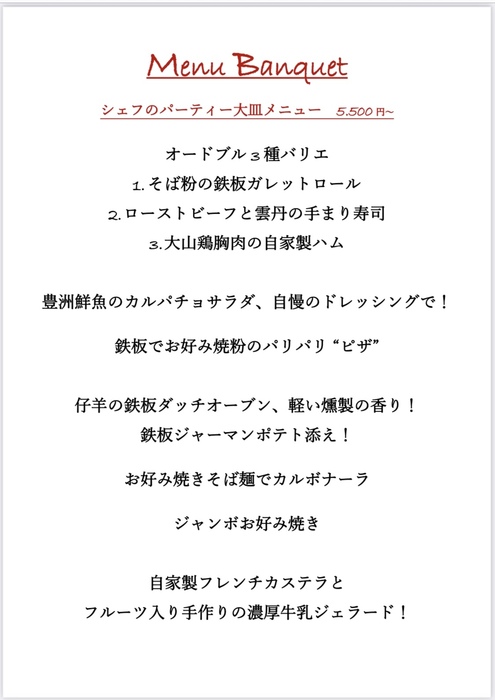 Menu Banquet

シェフのパーティー大皿メニュー　5.500円~

オードブル３種バリエ
1.そば粉の鉄板ガレットロール
2.ローストビーフと雲丹の手まり寿司
3.大山鶏胸肉の自家製ハム

豊洲鮮魚のカルパチョサラダ、自慢のドレッシングで！

鉄板でお好み焼粉のパリパリ“ピザ”

仔羊の鉄板ダッチオーブン、軽い燻製の香り！
鉄板ジャーマンポテト添え！

お好み焼きそば麺でカルボナーラ

ジャンボお好み焼き

自家製フレンチカステラと
フルーツ入り手作りの濃厚牛乳ジェラード！